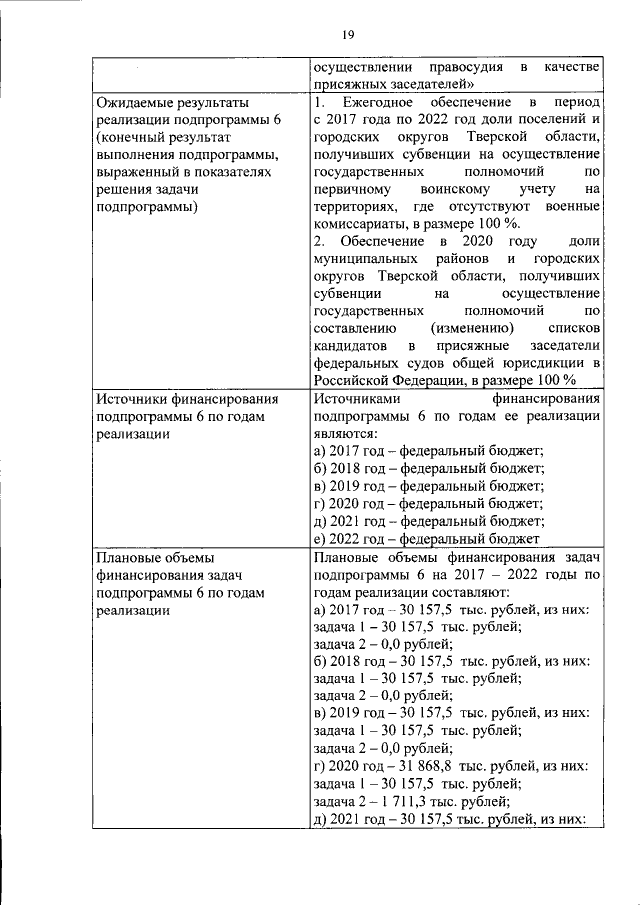 19

| | |
|---|---|
| | осуществлении правосудия в качестве присяжных заседателей» |
| Ожидаемые результаты реализации подпрограммы 6 (конечный результат выполнения подпрограммы, выраженный в показателях решения задачи подпрограммы) | 1. Ежегодное обеспечение в период с 2017 года по 2022 год доли поселений и городских округов Тверской области, получивших субвенции на осуществление государственных полномочий по первичному воинскому учету на территориях, где отсутствуют военные комиссариаты, в размере 100 %.<br>2. Обеспечение в 2020 году доли муниципальных районов и городских округов Тверской области, получивших субвенции на осуществление государственных полномочий по составлению (изменению) списков кандидатов в присяжные заседатели федеральных судов общей юрисдикции в Российской Федерации, в размере 100 % |
| Источники финансирования подпрограммы 6 по годам реализации | Источниками финансирования подпрограммы 6 по годам ее реализации являются:<br>а) 2017 год – федеральный бюджет;<br>б) 2018 год – федеральный бюджет;<br>в) 2019 год – федеральный бюджет;<br>г) 2020 год – федеральный бюджет;<br>д) 2021 год – федеральный бюджет;<br>е) 2022 год – федеральный бюджет |
| Плановые объемы финансирования задач подпрограммы 6 по годам реализации | Плановые объемы финансирования задач подпрограммы 6 на 2017 – 2022 годы по годам реализации составляют:<br>а) 2017 год – 30 157,5 тыс. рублей, из них:<br>задача 1 – 30 157,5 тыс. рублей;<br>задача 2 – 0,0 рублей;<br>б) 2018 год – 30 157,5 тыс. рублей, из них:<br>задача 1 – 30 157,5 тыс. рублей;<br>задача 2 – 0,0 рублей;<br>в) 2019 год – 30 157,5 тыс. рублей, из них:<br>задача 1 – 30 157,5 тыс. рублей;<br>задача 2 – 0,0 рублей;<br>г) 2020 год – 31 868,8 тыс. рублей, из них:<br>задача 1 – 30 157,5 тыс. рублей;<br>задача 2 – 1 711,3 тыс. рублей;<br>д) 2021 год – 30 157,5 тыс. рублей, из них: |